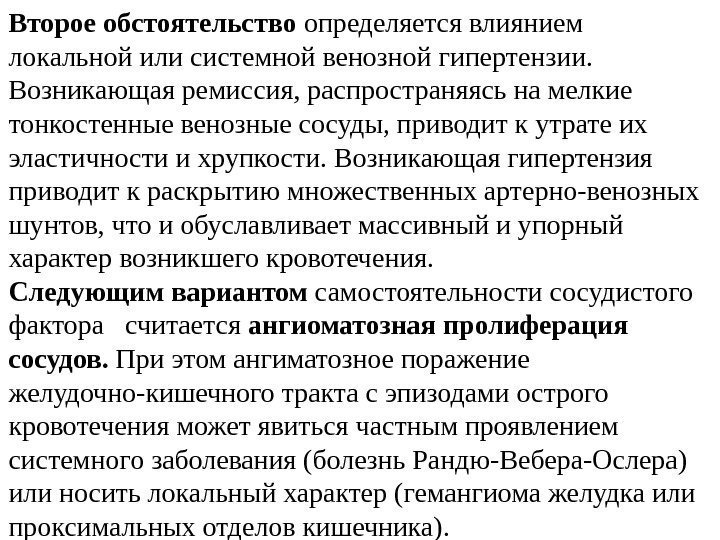 Второе обстоятельство определяется влиянием локальной или системной венозной гипертензии. Возникающая ремиссия, распространяясь на мелкие тонкостенные венозные сосуды, приводит к утрате их эластичности и хрупкости. Возникающая гипертензия приводит к раскрытию множественных артерно-венозных шунтов, что и обуславливает массивный и упорный характер возникшего кровотечения.
Следующим вариантом самостоятельности сосудистого фактора считается ангиоматозная пролиферация сосудов. При этом ангиматозное поражение желудочно-кишечного тракта с эпизодами острого кровотечения может явиться частным проявлением системного заболевания (болезнь Рандю-Вебера-Ослера) или носить локальный характер (гемангиома желудка или проксимальных отделов кишечника).